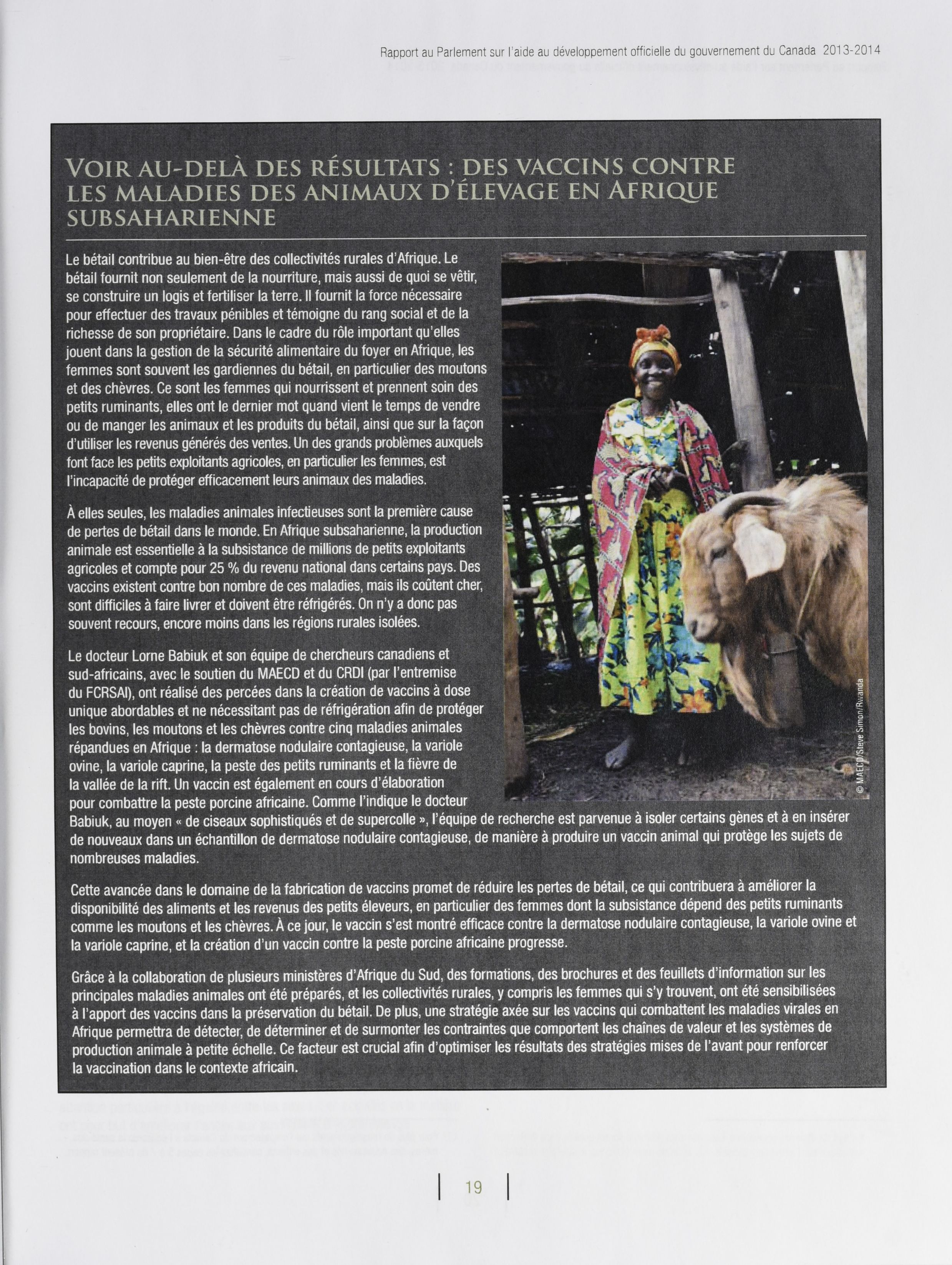 Rapport au Parlement sur l'aide au développement officielle du gouvernement du Canada 2013-2014

VOIR AU-DELÀ DES RÉSULTATS : DES VACCINS CONTRE LES MALADIES DES ANIMAUX D'ÉLEVAGE EN AFRIQUE SUBSAHARIENNE

Le bétail contribue au bien-être des collectivités rurales d'Afrique. Le bétail fournit non seulement de la nourriture, mais aussi de quoi se vêtir, se construire un logis et fertiliser la terre. Il fournit la force nécessaire pour effectuer des travaux pénibles et témoigne du rang social et de la richesse de son propriétaire. Dans le cadre du rôle important qu'elles jouent dans la gestion de la sécurité alimentaire du foyer en Afrique, les femmes sont souvent les gardiennes du bétail, en particulier des moutons et des chèvres. Ce sont les femmes qui nourrissent et prennent soin des petits ruminants, elles ont le dernier mot quand vient le temps de vendre ou de manger les animaux et les produits du bétail, ainsi que sur la façon d'utiliser les revenus générés des ventes. Un des grands problèmes auxquels font face les petits exploitants agricoles, en particulier les femmes, est l'incapacité de protéger efficacement leurs animaux des maladies.

À elles seules, les maladies animales infectieuses sont la première cause de pertes de bétail dans le monde. En Afrique subsaharienne, la production animale est essentielle à la subsistance de millions de petits exploitants agricoles et compte pour 25 % du revenu national dans certains pays. Des vaccins existent contre bon nombre de ces maladies, mais ils coûtent cher, sont difficiles à faire livrer et doivent être réfrigérés. On n'y a donc pas souvent recours, encore moins dans les régions rurales isolées.

Le docteur Lorne Babiuk et son équipe de chercheurs canadiens et sud-africains, avec le soutien du MAECD et du CRDI (par l'entremise du FCRSAI), ont réalisé des percées dans la création de vaccins à dose unique abordables et ne nécessitant pas de réfrigération afin de protéger les bovins, les moutons et les chèvres contre cinq maladies animales répandues en Afrique : la dermatose nodulaire contagieuse, la variole ovine, la variole caprine, la peste des petits ruminants et la fièvre de la vallée de la rift. Un vaccin est également en cours d'élaboration pour combattre la peste porcine africaine. Comme l'indique le docteur Babiuk, au moyen « de ciseaux sophistiqués et de supercolle », l'équipe de recherche est parvenue à isoler certains gènes et à en insérer de nouveaux dans un échantillon de dermatose nodulaire contagieuse, de manière à produire un vaccin animal qui protège les sujets de nombreuses maladies.

© MAECD/Steve Simon/Rwanda

Cette avancée dans le domaine de la fabrication de vaccins promet de réduire les pertes de bétail, ce qui contribuera à améliorer la disponibilité des aliments et les revenus des petits éleveurs, en particulier des femmes dont la subsistance dépend des petits ruminants comme les moutons et les chèvres. À ce jour, le vaccin s'est montré efficace contre la dermatose nodulaire contagieuse, la variole ovine et la variole caprine, et la création d'un vaccin contre la peste porcine africaine progresse.

Grâce à la collaboration de plusieurs ministères d'Afrique du Sud, des formations, des brochures et des feuillets d'information sur les principales maladies animales ont été préparés, et les collectivités rurales, y compris les femmes qui s'y trouvent, ont été sensibilisées à l'apport des vaccins dans la préservation du bétail. De plus, une stratégie axée sur les vaccins qui combattent les maladies virales en Afrique permettra de détecter, de déterminer et de surmonter les contraintes que comportent les chaînes de valeur et les systèmes de production animale à petite échelle. Ce facteur est crucial afin d'optimiser les résultats des stratégies mises de l'avant pour renforcer la vaccination dans le contexte africain.

19